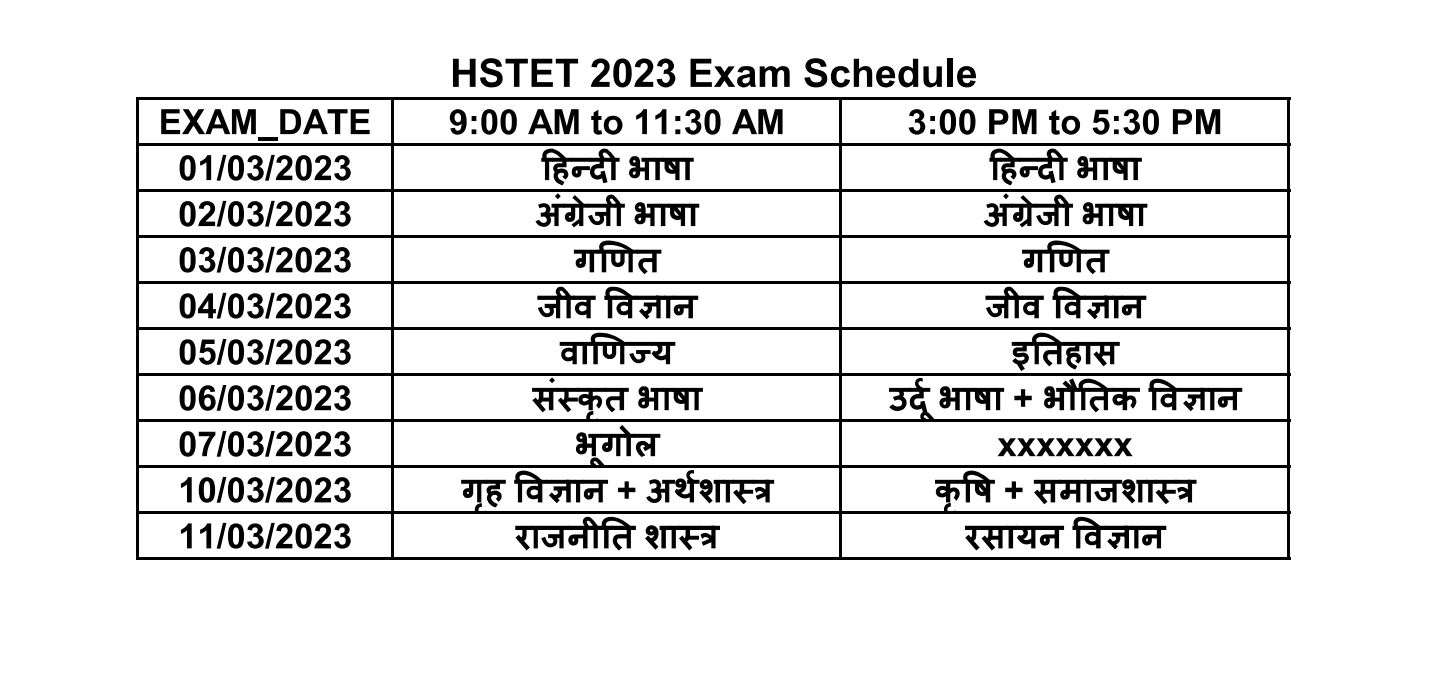 HSTET 2023 Exam Schedule

| EXAM_DATE | 9:00 AM to 11:30 AM | 3:00 PM to 5:30 PM |
|---|---|---|
| 01/03/2023 | हिन्दी भाषा | हिन्दी भाषा |
| 02/03/2023 | अंग्रेजी भाषा | अंग्रेजी भाषा |
| 03/03/2023 | गणित | गणित |
| 04/03/2023 | जीव विज्ञान | जीव विज्ञान |
| 05/03/2023 | वाणिज्य | इतिहास |
| 06/03/2023 | संस्कृत भाषा | उर्दू भाषा + भौतिक विज्ञान |
| 07/03/2023 | भूगोल | xxxxxxx |
| 10/03/2023 | गृह विज्ञान + अर्थशास्त्र | कृषि + समाजशास्त्र |
| 11/03/2023 | राजनीति शास्त्र | रसायन विज्ञान |